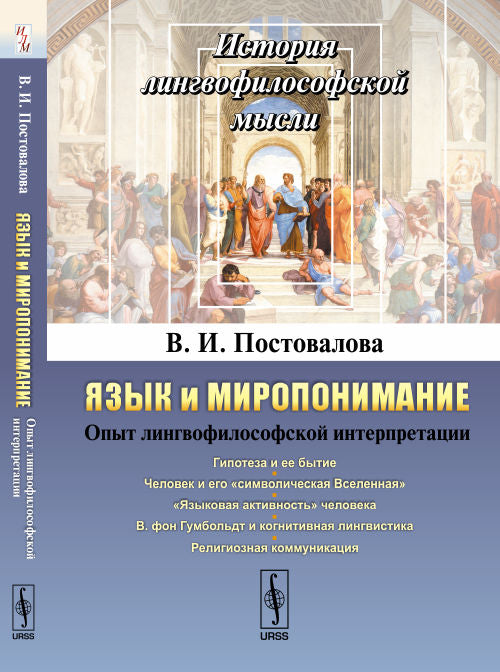 ИЛМ

В. И. Постовалова ЯЗЫК И МИРОПОНИМАНИЕ Опыт лингвофилософской интерпретации

URSS

История лингвофилософской мысли

В. И. Постовалова

ЯЗЫК И МИРОПОНИМАНИЕ

Опыт лингвофилософской интерпретации

Гипотеза и ее бытие

Человек и его «символическая Вселенная»

«Языковая активность» человека

В. фон Гумбольдт и когнитивная лингвистика

Религиозная коммуникация

URSS